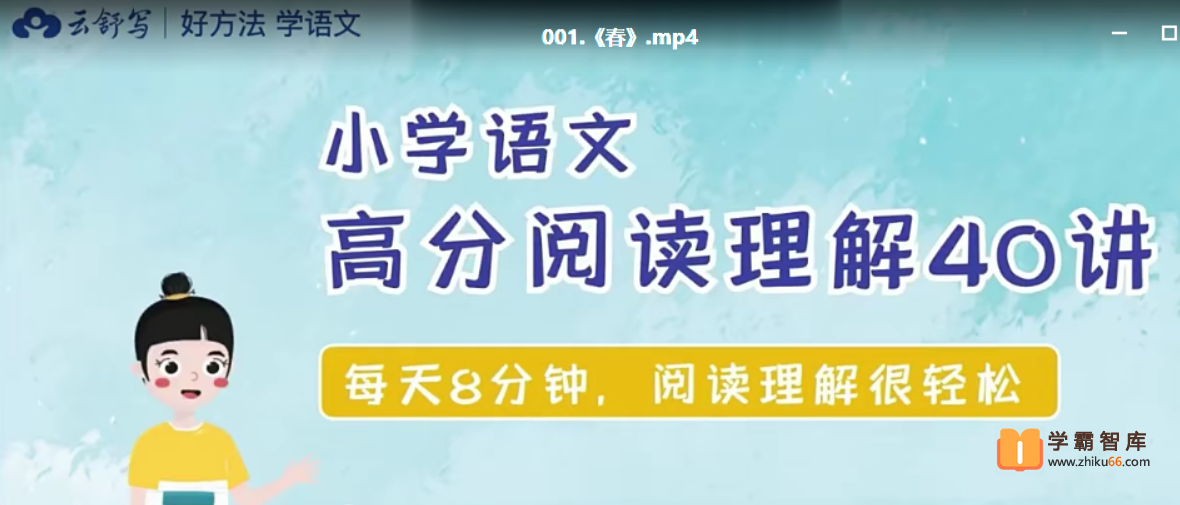 云舒写 | 好方法 学语文

001.《春》.mp4

小学语文

高分阅读理解40讲

每天8分钟，阅读理解很轻松

学霸智库
www.zhiku66.com